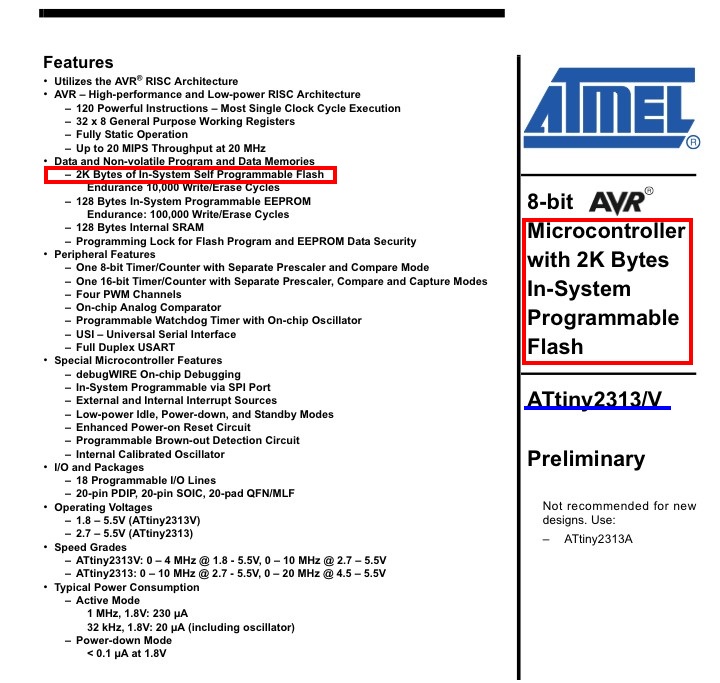 Features

• Utilizes the AVR® RISC Architecture
• AVR – High-performance and Low-power RISC Architecture
– 120 Powerful Instructions – Most Single Clock Cycle Execution
– 32 x 8 General Purpose Working Registers
– Fully Static Operation
– Up to 20 MIPS Throughput at 20 MHz
• Data and Non-volatile Program and Data Memories
– 2K Bytes of In-System Self Programmable Flash
Endurance 10,000 Write/Erase Cycles
– 128 Bytes In-System Programmable EEPROM
Endurance: 100,000 Write/Erase Cycles
– 128 Bytes Internal SRAM
– Programming Lock for Flash Program and EEPROM Data Security
• Peripheral Features
– One 8-bit Timer/Counter with Separate Prescaler and Compare Mode
– One 16-bit Timer/Counter with Separate Prescaler, Compare and Capture Modes
– Four PWM Channels
– On-chip Analog Comparator
– Programmable Watchdog Timer with On-chip Oscillator
– USI – Universal Serial Interface
– Full Duplex USART
• Special Microcontroller Features
– debugWIRE On-chip Debugging
– In-System Programmable via SPI Port
– External and Internal Interrupt Sources
– Low-power Idle, Power-down, and Standby Modes
– Enhanced Power-on Reset Circuit
– Programmable Brown-out Detection Circuit
– Internal Calibrated Oscillator
• I/O and Packages
– 18 Programmable I/O Lines
– 20-pin PDIP, 20-pin SOIC, 20-pad QFN/MLF
• Operating Voltages
– 1.8 – 5.5V (ATtiny2313V)
– 2.7 – 5.5V (ATtiny2313)
• Speed Grades
– ATtiny2313V: 0 – 4 MHz @ 1.8 - 5.5V, 0 – 10 MHz @ 2.7 – 5.5V
– ATtiny2313: 0 – 10 MHz @ 2.7 - 5.5V, 0 – 20 MHz @ 4.5 – 5.5V
• Typical Power Consumption
– Active Mode
1 MHz, 1.8V: 230 µA
32 kHz, 1.8V: 20 µA (including oscillator)
– Power-down Mode
< 0.1 µA at 1.8V

ATMEL®

8-bit AVR®
Microcontroller with 2K Bytes In-System Programmable Flash

ATtiny2313/V

Preliminary

Not recommended for new designs. Use:

– ATtiny2313A